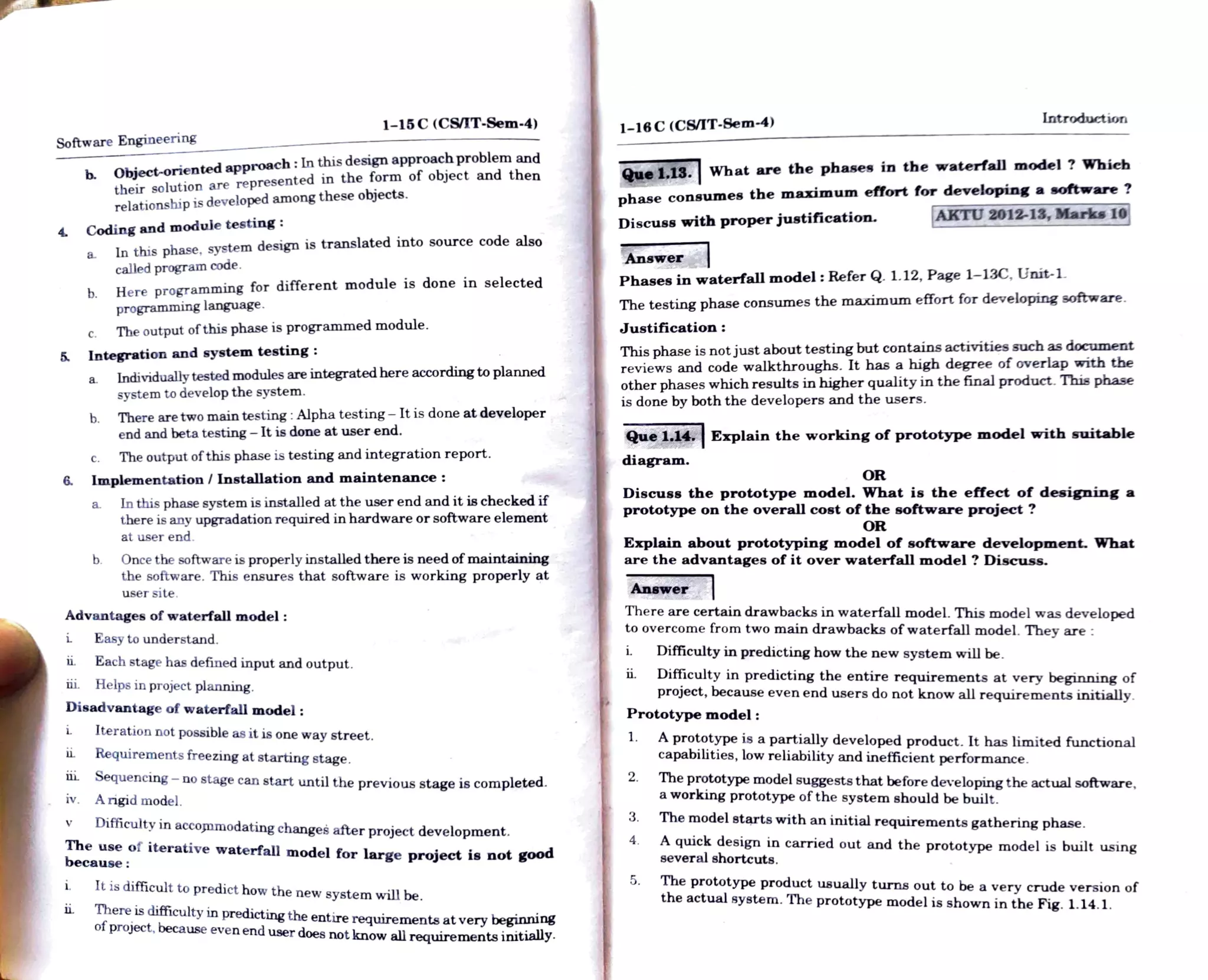 Software Engineering

1–15 C (CS/IT-Sem-4)

b. Object-oriented approach : In this design approach problem and their solution are represented in the form of object and then relationship is developed among these objects.

4. Coding and module testing :

a. In this phase, system design is translated into source code also called program code.

b. Here programming for different module is done in selected programming language.

c. The output of this phase is programmed module.

5. Integration and system testing :

a. Individually tested modules are integrated here according to planned system to develop the system.

b. There are two main testing : Alpha testing – It is done at developer end and beta testing – It is done at user end.

c. The output of this phase is testing and integration report.

6. Implementation / Installation and maintenance :

a. In this phase system is installed at the user end and it is checked if there is any upgradation required in hardware or software element at user end.

b. Once the software is properly installed there is need of maintaining the software. This ensures that software is working properly at user site.

Advantages of waterfall model :

i. Easy to understand.

ii. Each stage has defined input and output.

iii. Helps in project planning.

Disadvantage of waterfall model :

i. Iteration not possible as it is one way street.

ii. Requirements freezing at starting stage.

iii. Sequencing – no stage can start until the previous stage is completed.

iv. A rigid model.

v Difficulty in accommodating changes after project development.

The use of iterative waterfall model for large project is not good because :

i. It is difficult to predict how the new system will be.

ii. There is difficulty in predicting the entire requirements at very beginning of project, because even end user does not know all requirements initially.

1–16 C (CS/IT-Sem-4)

Introduction

Que 1.13. What are the phases in the waterfall model ? Which phase consumes the maximum effort for developing a software ? Discuss with proper justification. AKTU 2012-13, Marks 10

Answer

Phases in waterfall model : Refer Q. 1.12, Page 1–13C, Unit-1.

The testing phase consumes the maximum effort for developing software.

Justification :

This phase is not just about testing but contains activities such as document reviews and code walkthroughs. It has a high degree of overlap with the other phases which results in higher quality in the final product. This phase is done by both the developers and the users.

Que 1.14. Explain the working of prototype model with suitable diagram.

OR

Discuss the prototype model. What is the effect of designing a prototype on the overall cost of the software project ?

OR

Explain about prototyping model of software development. What are the advantages of it over waterfall model ? Discuss.

Answer

There are certain drawbacks in waterfall model. This model was developed to overcome from two main drawbacks of waterfall model. They are :

i. Difficulty in predicting how the new system will be.

ii. Difficulty in predicting the entire requirements at very beginning of project, because even end users do not know all requirements initially.

Prototype model :

1. A prototype is a partially developed product. It has limited functional capabilities, low reliability and inefficient performance.

2. The prototype model suggests that before developing the actual software, a working prototype of the system should be built.

3. The model starts with an initial requirements gathering phase.

4. A quick design in carried out and the prototype model is built using several shortcuts.

5. The prototype product usually turns out to be a very crude version of the actual system. The prototype model is shown in the Fig. 1.14.1.